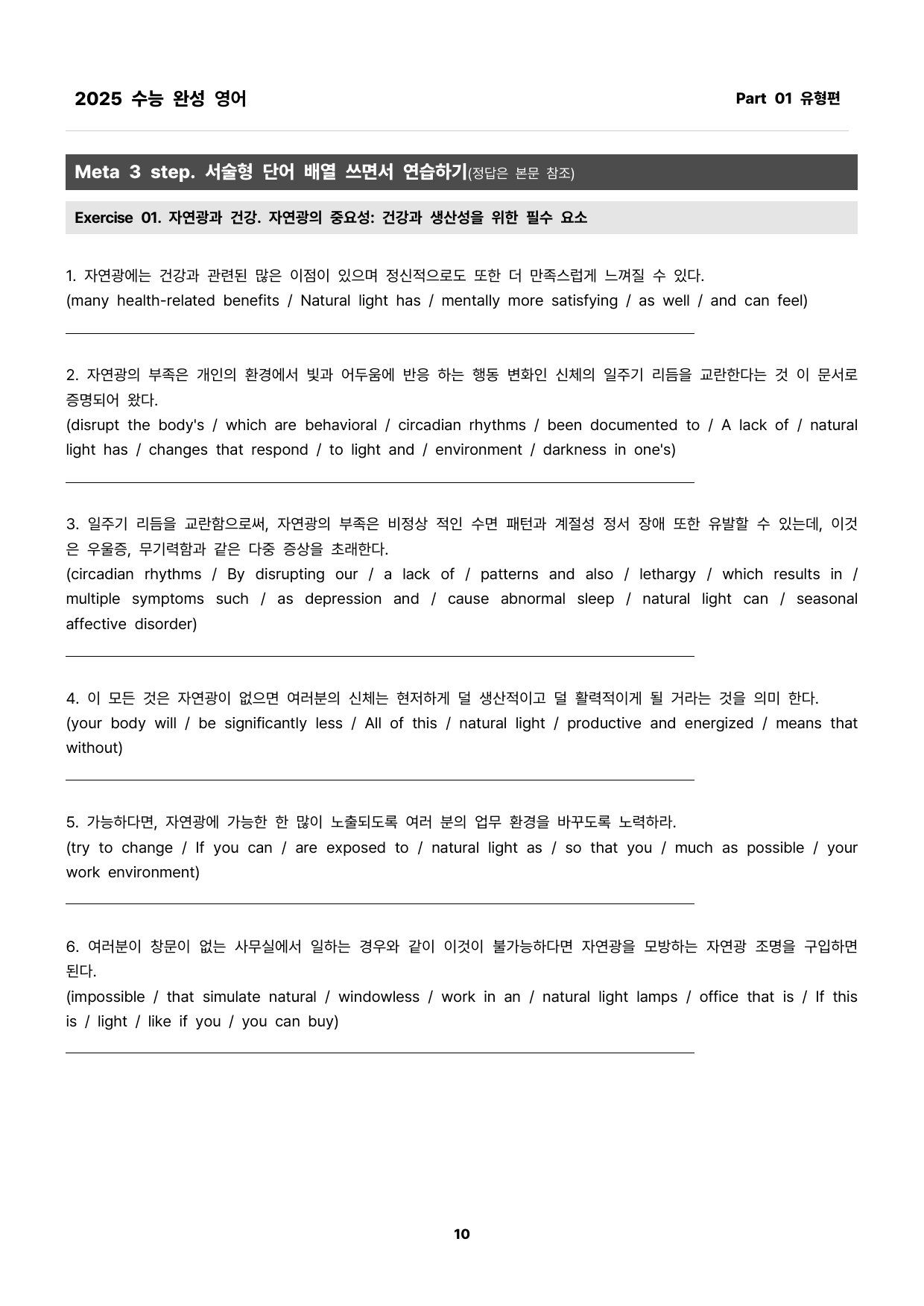 2025 수능 완성 영어

Part 01 유형편

Meta 3 step. 서술형 단어 배열 쓰면서 연습하기(정답은 본문 참조)

Exercise 01. 자연광과 건강. 자연광의 중요성: 건강과 생산성을 위한 필수 요소

1. 자연광에는 건강과 관련된 많은 이점이 있으며 정신적으로도 또한 더 만족스럽게 느껴질 수 있다.
(many health-related benefits / Natural light has / mentally more satisfying / as well / and can feel)

____

2. 자연광의 부족은 개인의 환경에서 빛과 어두움에 반응 하는 행동 변화인 신체의 일주기 리듬을 교란한다는 것 이 문서로 증명되어 왔다.
(disrupt the body's / which are behavioral / circadian rhythms / been documented to / A lack of / natural light has / changes that respond / to light and / environment / darkness in one's)

____

3. 일주기 리듬을 교란함으로써, 자연광의 부족은 비정상 적인 수면 패턴과 계절성 정서 장애 또한 유발할 수 있는데, 이것은 우울증, 무기력함과 같은 다중 증상을 초래한다.
(circadian rhythms / By disrupting our / a lack of / patterns and also / lethargy / which results in / multiple symptoms such / as depression and / cause abnormal sleep / natural light can / seasonal affective disorder)

____

4. 이 모든 것은 자연광이 없으면 여러분의 신체는 현저하게 덜 생산적이고 덜 활력적이게 될 거라는 것을 의미 한다.
(your body will / be significantly less / All of this / natural light / productive and energized / means that without)

____

5. 가능하다면, 자연광에 가능한 한 많이 노출되도록 여러 분의 업무 환경을 바꾸도록 노력하라.
(try to change / If you can / are exposed to / natural light as / so that you / much as possible / your work environment)

____

6. 여러분이 창문이 없는 사무실에서 일하는 경우와 같이 이것이 불가능하다면 자연광을 모방하는 자연광 조명을 구입하면 된다.
(impossible / that simulate natural / windowless / work in an / natural light lamps / office that is / If this is / light / like if you / you can buy)

____

10